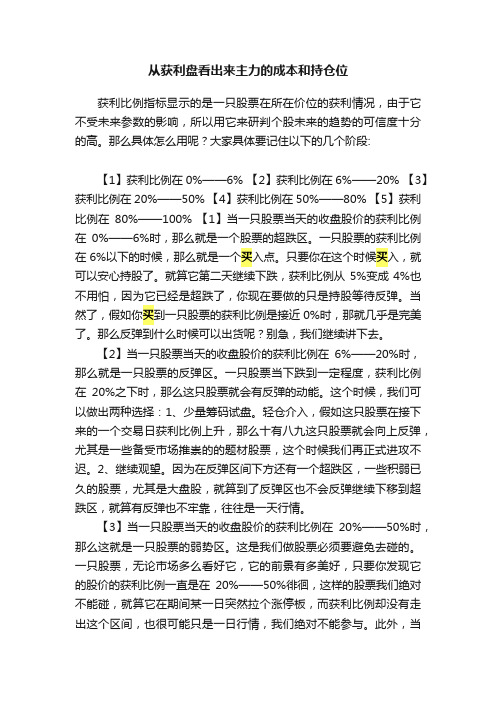 从获利盘看出来主力的成本和持仓位

获利比例指标显示的是一只股票在所在价位的获利情况，由于它不受未来参数的影响，所以用它来研判个股未来的趋势的可信度十分的高。那么具体怎么用呢？大家具体要记住以下的几个阶段:

【1】获利比例在 0%——6% 【2】获利比例在 6%——20% 【3】获利比例在 20%——50% 【4】获利比例在 50%——80% 【5】获利比例在 80%——100% 【1】当一只股票当天的收盘股价的获利比例在 0%——6%时，那么就是一个股票的超跌区。一只股票的获利比例在 6%以下的时候，那么就是一个买入点。只要你在这个时候买入，就可以安心持股了。就算它第二天继续下跌，获利比例从 5%变成 4%也不用怕，因为它已经是超跌了，你现在要做的只是持股等待反弹。当然了，假如你买到一只股票的获利比例是接近 0%时，那就几乎是完美了。那么反弹到什么时候可以出货呢？别急，我们继续讲下去。

【2】当一只股票当天的收盘股价的获利比例在 6%——20%时，那么就是一只股票的反弹区。一只股票当下跌到一定程度，获利比例在 20%之下时，那么这只股票就会有反弹的动能。这个时候，我们可以做出两种选择：1、少量筹码试盘。轻仓介入，假如这只股票在接下来的一个交易日获利比例上升，那么十有八九这只股票就会向上反弹，尤其是一些备受市场推崇的的题材股票，这个时候我们再正式进攻不迟。2、继续观望。因为在反弹区间下方还有一个超跌区，一些积弱已久的股票，尤其是大盘股，就算到了反弹区也不会反弹继续下移到超跌区，就算有反弹也不牢靠，往往是一天行情。

【3】当一只股票当天的收盘股价的获利比例在 20%——50%时，那么这就是一只股票的弱势区。这是我们做股票必须要避免去碰的。一只股票，无论市场多么看好它，它的前景有多美好，只要你发现它的股价的获利比例一直是在 20%——50%徘徊，这样的股票我们绝对不能碰，就算它在期间某一日突然拉个涨停板，而获利比例却没有走出这个区间，也很可能只是一日行情，我们绝对不能参与。此外，当